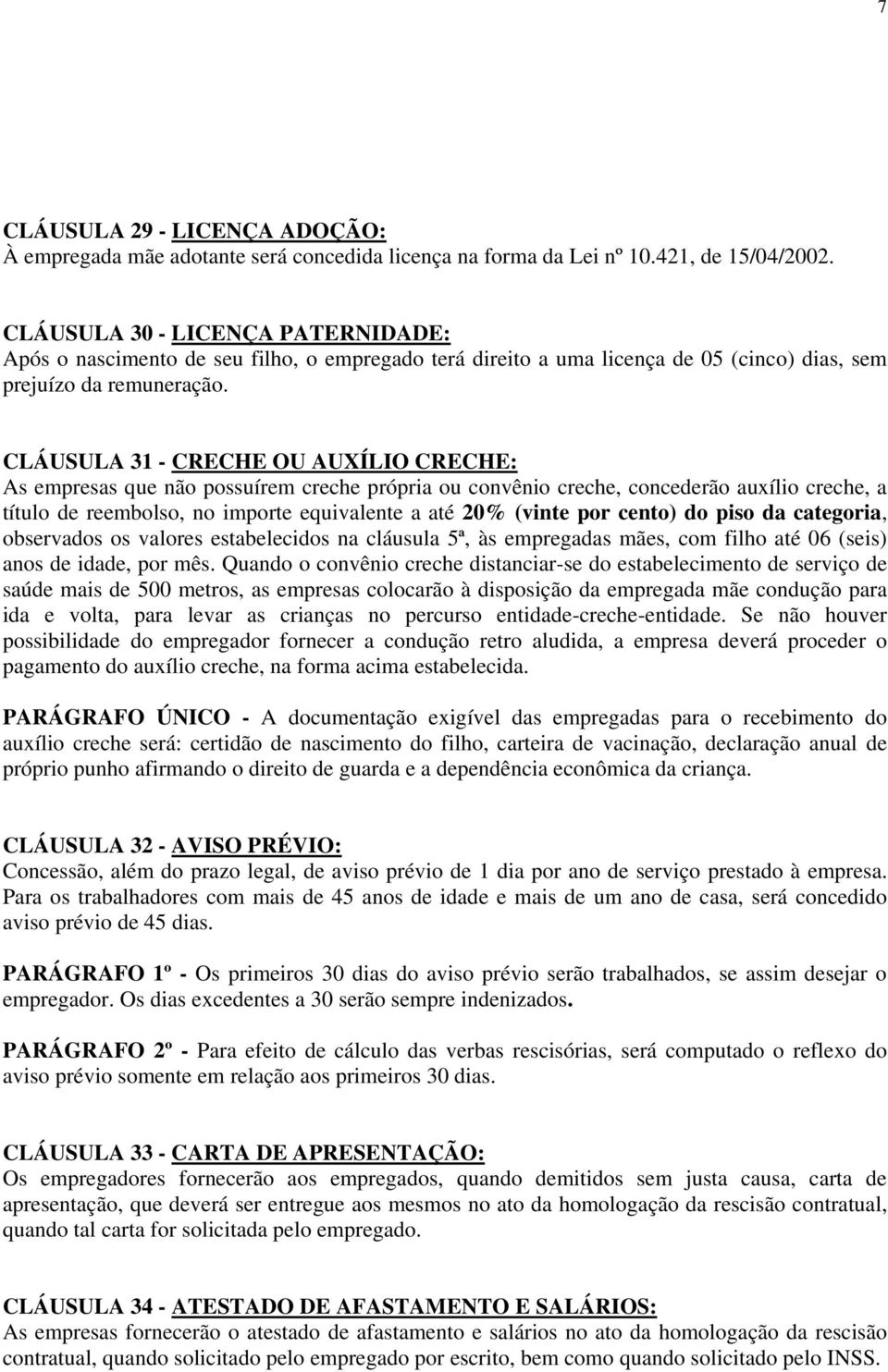 7

CLÁUSULA 29 - LICENÇA ADOÇÃO:
À empregada mãe adotante será concedida licença na forma da Lei nº 10.421, de 15/04/2002.

CLÁUSULA 30 - LICENÇA PATERNIDADE:
Após o nascimento de seu filho, o empregado terá direito a uma licença de 05 (cinco) dias, sem prejuízo da remuneração.

CLÁUSULA 31 - CRECHE OU AUXÍLIO CRECHE:
As empresas que não possuírem creche própria ou convênio creche, concederão auxílio creche, a título de reembolso, no importe equivalente a até 20% (vinte por cento) do piso da categoria, observados os valores estabelecidos na cláusula 5ª, às empregadas mães, com filho até 06 (seis) anos de idade, por mês. Quando o convênio creche distanciar-se do estabelecimento de serviço de saúde mais de 500 metros, as empresas colocarão à disposição da empregada mãe condução para ida e volta, para levar as crianças no percurso entidade-creche-entidade. Se não houver possibilidade do empregador fornecer a condução retro aludida, a empresa deverá proceder o pagamento do auxílio creche, na forma acima estabelecida.

PARÁGRAFO ÚNICO - A documentação exigível das empregadas para o recebimento do auxílio creche será: certidão de nascimento do filho, carteira de vacinação, declaração anual de próprio punho afirmando o direito de guarda e a dependência econômica da criança.

CLÁUSULA 32 - AVISO PRÉVIO:
Concessão, além do prazo legal, de aviso prévio de 1 dia por ano de serviço prestado à empresa. Para os trabalhadores com mais de 45 anos de idade e mais de um ano de casa, será concedido aviso prévio de 45 dias.

PARÁGRAFO 1º - Os primeiros 30 dias do aviso prévio serão trabalhados, se assim desejar o empregador. Os dias excedentes a 30 serão sempre indenizados.

PARÁGRAFO 2º - Para efeito de cálculo das verbas rescisórias, será computado o reflexo do aviso prévio somente em relação aos primeiros 30 dias.

CLÁUSULA 33 - CARTA DE APRESENTAÇÃO:
Os empregadores fornecerão aos empregados, quando demitidos sem justa causa, carta de apresentação, que deverá ser entregue aos mesmos no ato da homologação da rescisão contratual, quando tal carta for solicitada pelo empregado.

CLÁUSULA 34 - ATESTADO DE AFASTAMENTO E SALÁRIOS:
As empresas fornecerão o atestado de afastamento e salários no ato da homologação da rescisão contratual, quando solicitado pelo empregado por escrito, bem como quando solicitado pelo INSS.